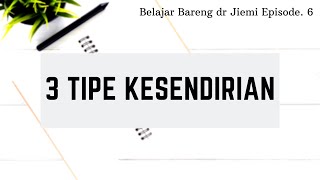 Belajar Bareng dr Jiemi Episode. 6

3 TIPE KESENDIRIAN